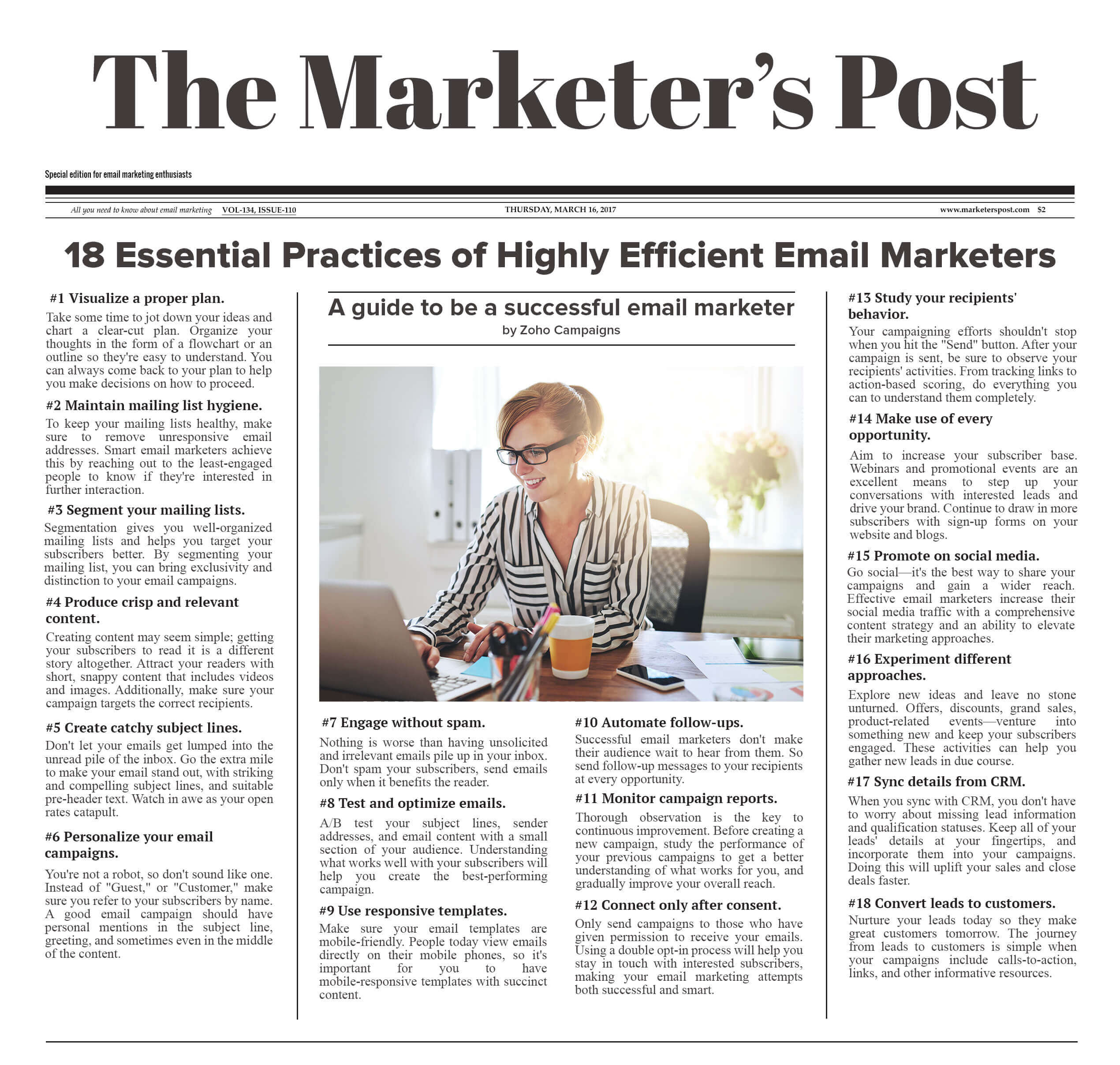 The Marketer's Post

Special edition for email marketing enthusiasts

All you need to know about email marketing VOL-134, ISSUE-110 THURSDAY, MARCH 16, 2017 www.marketerspost.com $2

18 Essential Practices of Highly Efficient Email Marketers

#1 Visualize a proper plan.

Take some time to jot down your ideas and chart a clear-cut plan. Organize your thoughts in the form of a flowchart or an outline so they're easy to understand. You can always come back to your plan to help you make decisions on how to proceed.

#2 Maintain mailing list hygiene.

To keep your mailing lists healthy, make sure to remove unresponsive email addresses. Smart email marketers achieve this by reaching out to the least-engaged people to know if they're interested in further interaction.

#3 Segment your mailing lists.

Segmentation gives you well-organized mailing lists and helps you target your subscribers better. By segmenting your mailing list, you can bring exclusivity and distinction to your email campaigns.

#4 Produce crisp and relevant content.

Creating content may seem simple; getting your subscribers to read it is a different story altogether. Attract your readers with short, snappy content that includes videos and images. Additionally, make sure your campaign targets the correct recipients.

#5 Create catchy subject lines.

Don't let your emails get lumped into the unread pile of the inbox. Go the extra mile to make your email stand out, with striking and compelling subject lines, and suitable pre-header text. Watch in awe as your open rates catapult.

#6 Personalize your email campaigns.

You're not a robot, so don't sound like one. Instead of "Guest," or "Customer," make sure you refer to your subscribers by name. A good email campaign should have personal mentions in the subject line, greeting, and sometimes even in the middle of the content.

A guide to be a successful email marketer
by Zoho Campaigns

#7 Engage without spam.

Nothing is worse than having unsolicited and irrelevant emails pile up in your inbox. Don't spam your subscribers, send emails only when it benefits the reader.

#8 Test and optimize emails.

A/B test your subject lines, sender addresses, and email content with a small section of your audience. Understanding what works well with your subscribers will help you create the best-performing campaign.

#9 Use responsive templates.

Make sure your email templates are mobile-friendly. People today view emails directly on their mobile phones, so it's important for you to have mobile-responsive templates with succinct content.

#10 Automate follow-ups.

Successful email marketers don't make their audience wait to hear from them. So send follow-up messages to your recipients at every opportunity.

#11 Monitor campaign reports.

Thorough observation is the key to continuous improvement. Before creating a new campaign, study the performance of your previous campaigns to get a better understanding of what works for you, and gradually improve your overall reach.

#12 Connect only after consent.

Only send campaigns to those who have given permission to receive your emails. Using a double opt-in process will help you stay in touch with interested subscribers, making your email marketing attempts both successful and smart.

#13 Study your recipients' behavior.

Your campaigning efforts shouldn't stop when you hit the "Send" button. After your campaign is sent, be sure to observe your recipients' activities. From tracking links to action-based scoring, do everything you can to understand them completely.

#14 Make use of every opportunity.

Aim to increase your subscriber base. Webinars and promotional events are an excellent means to step up your conversations with interested leads and drive your brand. Continue to draw in more subscribers with sign-up forms on your website and blogs.

#15 Promote on social media.

Go social—it's the best way to share your campaigns and gain a wider reach. Effective email marketers increase their social media traffic with a comprehensive content strategy and an ability to elevate their marketing approaches.

#16 Experiment different approaches.

Explore new ideas and leave no stone unturned. Offers, discounts, grand sales, product-related events—venture into something new and keep your subscribers engaged. These activities can help you gather new leads in due course.

#17 Sync details from CRM.

When you sync with CRM, you don't have to worry about missing lead information and qualification statuses. Keep all of your leads' details at your fingertips, and incorporate them into your campaigns. Doing this will uplift your sales and close deals faster.

#18 Convert leads to customers.

Nurture your leads today so they make great customers tomorrow. The journey from leads to customers is simple when your campaigns include calls-to-action, links, and other informative resources.